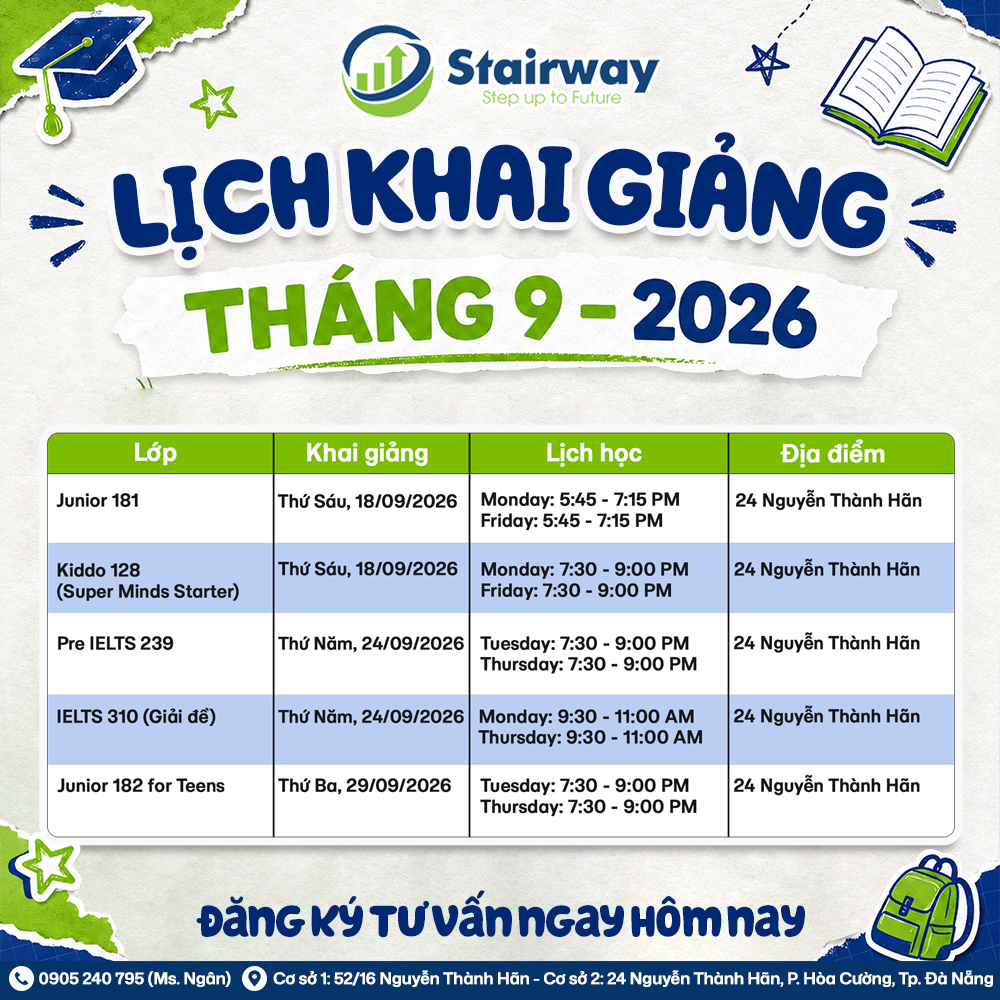 Stairway
Step up to Future

LỊCH KHAI GIẢNG
THÁNG 9 - 2026

| Lớp | Khai giảng | Lịch học | Địa điểm |
|---|---|---|---|
| Junior 181 | Thứ Sáu, 18/09/2026 | Monday: 5:45 - 7:15 PM Friday: 5:45 - 7:15 PM | 24 Nguyễn Thành Hãn |
| Kiddo 128 (Super Minds Starter) | Thứ Sáu, 18/09/2026 | Monday: 7:30 - 9:00 PM Friday: 7:30 - 9:00 PM | 24 Nguyễn Thành Hãn |
| Pre IELTS 239 | Thứ Năm, 24/09/2026 | Tuesday: 7:30 - 9:00 PM Thursday: 7:30 - 9:00 PM | 24 Nguyễn Thành Hãn |
| IELTS 310 (Giải đề) | Thứ Năm, 24/09/2026 | Monday: 9:30 - 11:00 AM Thursday: 9:30 - 11:00 AM | 24 Nguyễn Thành Hãn |
| Junior 182 for Teens | Thứ Ba, 29/09/2026 | Tuesday: 7:30 - 9:00 PM Thursday: 7:30 - 9:00 PM | 24 Nguyễn Thành Hãn |

ĐĂNG KÝ TƯ VẤN NGAY HÔM NAY

0905 240 795 (Ms. Ngân) Cơ sở 1: 52/16 Nguyễn Thành Hãn - Cơ sở 2: 24 Nguyễn Thành Hãn, P. Hòa Cường, Tp. Đà Nẵng